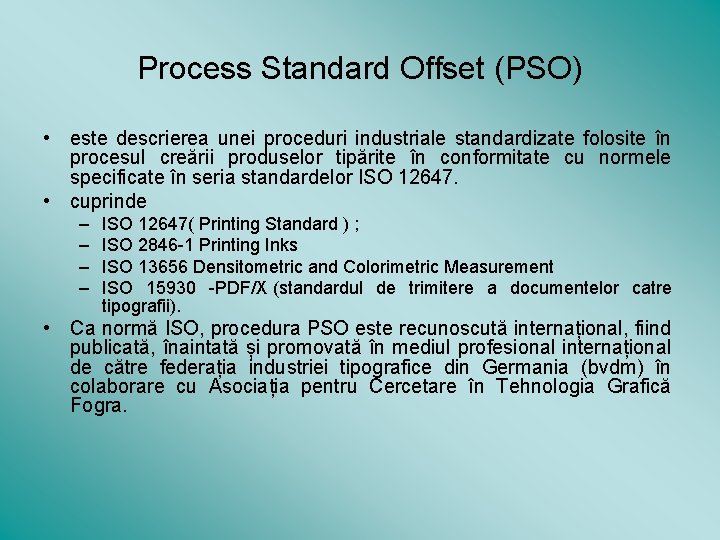 Process Standard Offset (PSO)

• este descrierea unei proceduri industriale standardizate folosite în procesul creării produselor tipărite în conformitate cu normele specificate în seria standardelor ISO 12647.

• cuprinde
– ISO 12647( Printing Standard ) ;
– ISO 2846-1 Printing Inks
– ISO 13656 Densitometric and Colorimetric Measurement
– ISO 15930 -PDF/X (standardul de trimitere a documentelor catre tipografii).

• Ca normă ISO, procedura PSO este recunoscută internațional, fiind publicată, înaintată și promovată în mediul profesional internațional de către federația industriei tipografice din Germania (bvdm) în colaborare cu Asociația pentru Cercetare în Tehnologia Grafică Fogra.